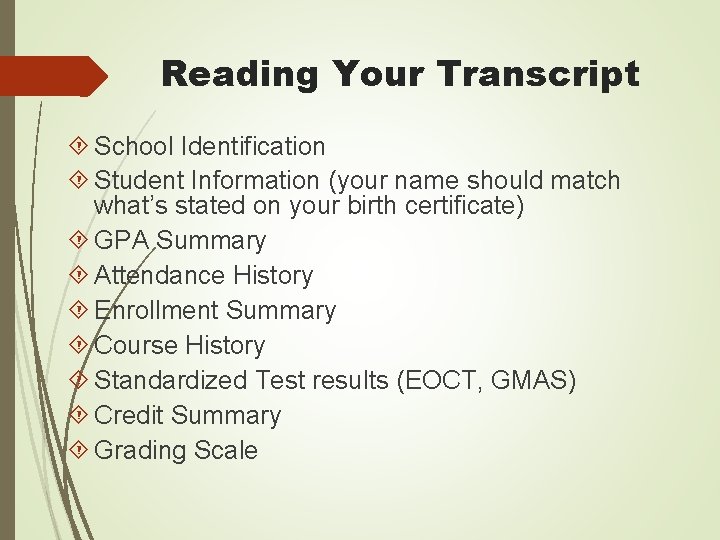 Reading Your Transcript

• School Identification
• Student Information (your name should match what's stated on your birth certificate)
• GPA Summary
• Attendance History
• Enrollment Summary
• Course History
• Standardized Test results (EOCT, GMAS)
• Credit Summary
• Grading Scale